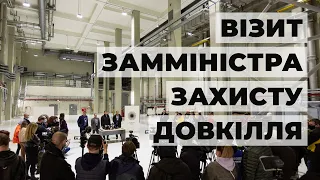 ВІЗИТ
ЗАММІНІСТРА
ЗАХИСТУ
ДОВКІЛЛЯ